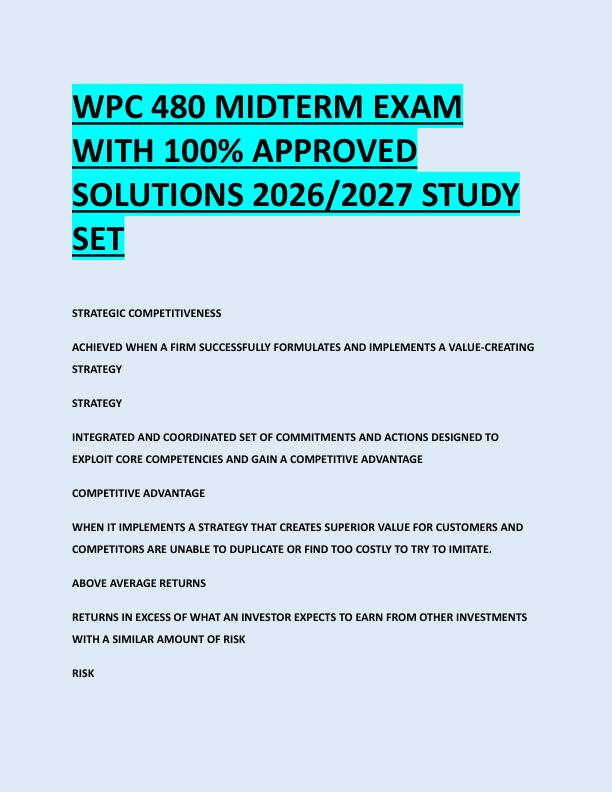 WPC 480 MIDTERM EXAM WITH 100% APPROVED SOLUTIONS 2026/2027 STUDY SET

STRATEGIC COMPETITIVENESS

ACHIEVED WHEN A FIRM SUCCESSFULLY FORMULATES AND IMPLEMENTS A VALUE-CREATING STRATEGY

STRATEGY

INTEGRATED AND COORDINATED SET OF COMMITMENTS AND ACTIONS DESIGNED TO EXPLOIT CORE COMPETENCIES AND GAIN A COMPETITIVE ADVANTAGE

COMPETITIVE ADVANTAGE

WHEN IT IMPLEMENTS A STRATEGY THAT CREATES SUPERIOR VALUE FOR CUSTOMERS AND COMPETITORS ARE UNABLE TO DUPLICATE OR FIND TOO COSTLY TO TRY TO IMITATE.

ABOVE AVERAGE RETURNS

RETURNS IN EXCESS OF WHAT AN INVESTOR EXPECTS TO EARN FROM OTHER INVESTMENTS WITH A SIMILAR AMOUNT OF RISK

RISK